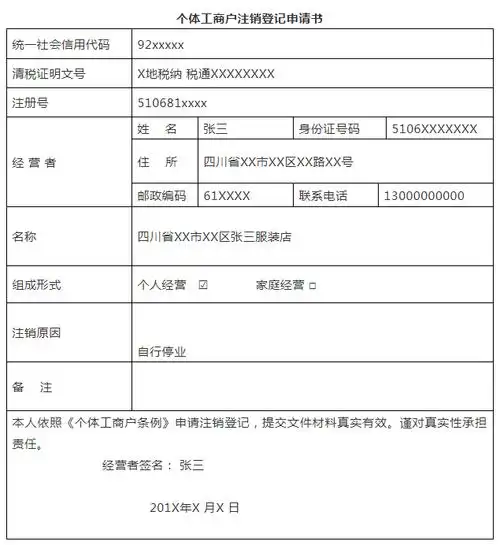 个体工商户注销登记申请书

| 统一社会信用代码 | 92xxxxx | | | |
|---|---|---|---|---|
| 清税证明文号 | X地税纳 税通XXXXXXXX | | | |
| 注册号 | 510681xxxx | | | |
| 经 营 者 | 姓　名 | 张三 | 身份证号码 | 5106XXXXXXX |
| | 住　所 | 四川省XX市XX区XX路XX号 | | |
| | 邮政编码 | 61XXXX | 联系电话 | 13000000000 |
| 名称 | 四川省XX市XX区张三服装店 | | | |
| 组成形式 | 个人经营 ☑　　家庭经营 □ | | | |
| 注销原因 | 自行停业 | | | |
| 备　注 | | | | |

本人依照《个体工商户条例》申请注销登记，提交文件材料真实有效。谨对真实性承担责任。

经营者签名： 张三

201X年X 月X 日